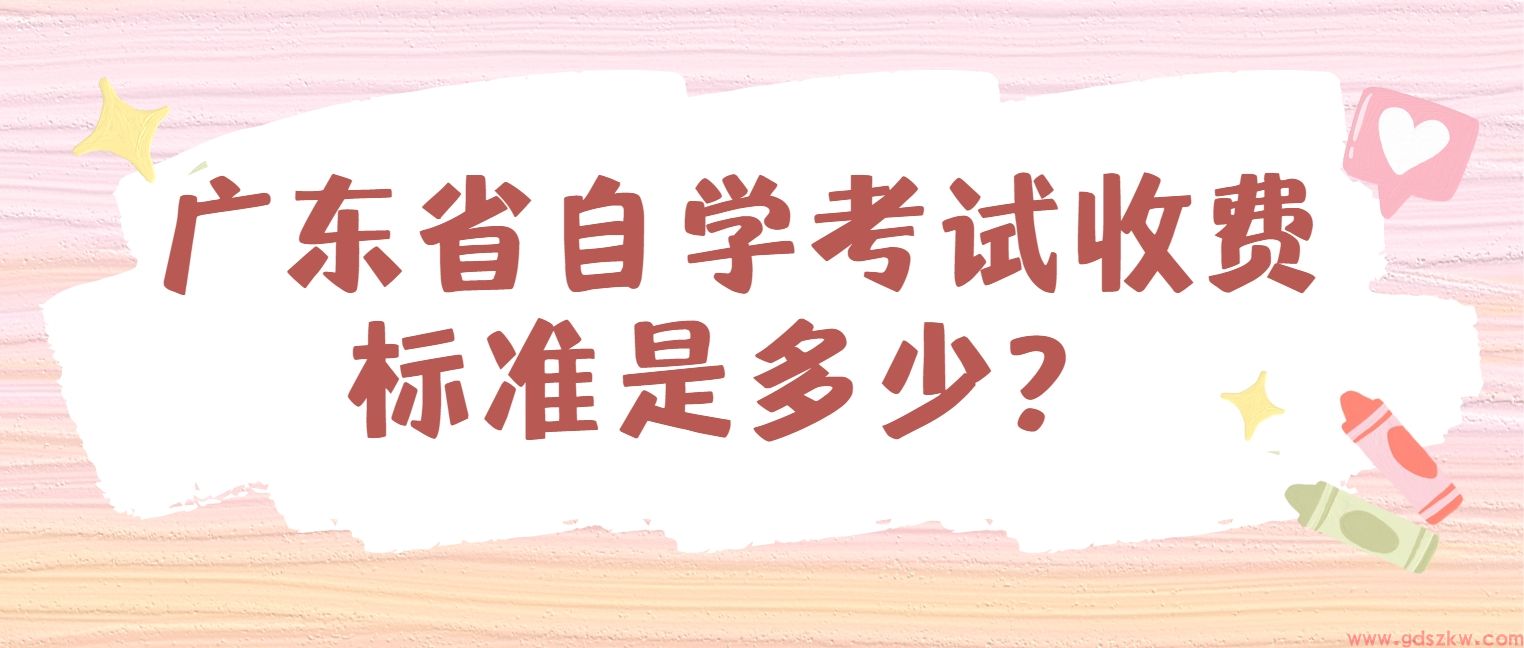 广东省自学考试收费标准是多少？

www.gdszkw.com